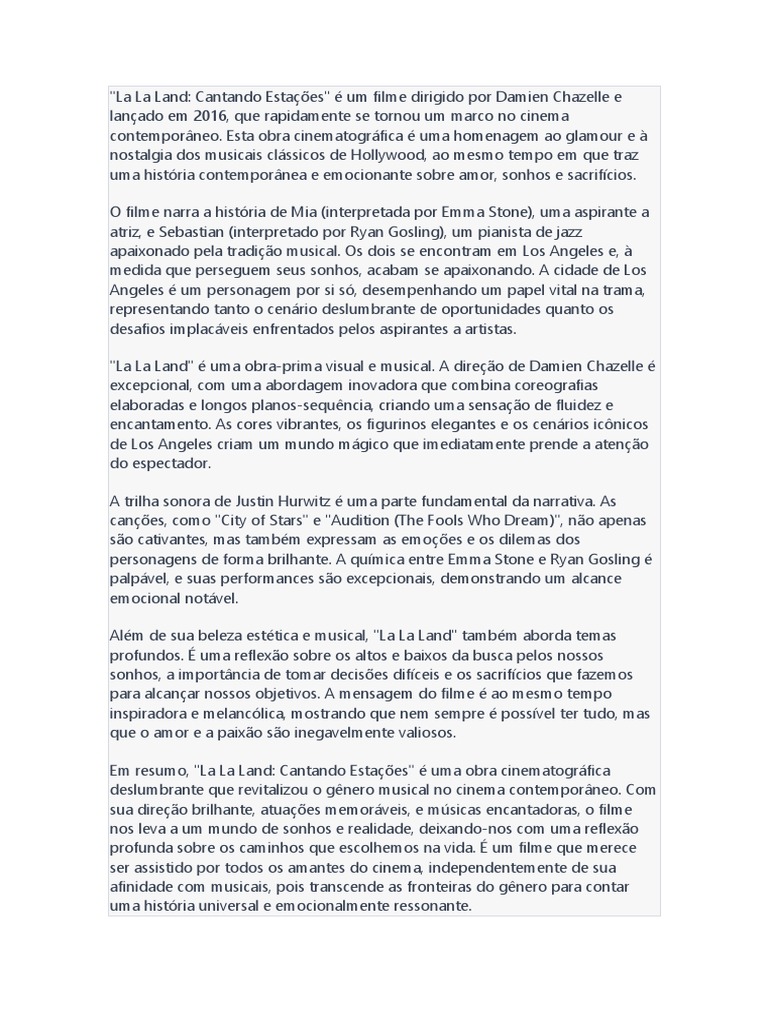 "La La Land: Cantando Estações" é um filme dirigido por Damien Chazelle e lançado em 2016, que rapidamente se tornou um marco no cinema contemporâneo. Esta obra cinematográfica é uma homenagem ao glamour e à nostalgia dos musicais clássicos de Hollywood, ao mesmo tempo em que traz uma história contemporânea e emocionante sobre amor, sonhos e sacrifícios.

O filme narra a história de Mia (interpretada por Emma Stone), uma aspirante a atriz, e Sebastian (interpretado por Ryan Gosling), um pianista de jazz apaixonado pela tradição musical. Os dois se encontram em Los Angeles e, à medida que perseguem seus sonhos, acabam se apaixonando. A cidade de Los Angeles é um personagem por si só, desempenhando um papel vital na trama, representando tanto o cenário deslumbrante de oportunidades quanto os desafios implacáveis enfrentados pelos aspirantes a artistas.

"La La Land" é uma obra-prima visual e musical. A direção de Damien Chazelle é excepcional, com uma abordagem inovadora que combina coreografias elaboradas e longos planos-sequência, criando uma sensação de fluidez e encantamento. As cores vibrantes, os figurinos elegantes e os cenários icônicos de Los Angeles criam um mundo mágico que imediatamente prende a atenção do espectador.

A trilha sonora de Justin Hurwitz é uma parte fundamental da narrativa. As canções, como "City of Stars" e "Audition (The Fools Who Dream)", não apenas são cativantes, mas também expressam as emoções e os dilemas dos personagens de forma brilhante. A química entre Emma Stone e Ryan Gosling é palpável, e suas performances são excepcionais, demonstrando um alcance emocional notável.

Além de sua beleza estética e musical, "La La Land" também aborda temas profundos. É uma reflexão sobre os altos e baixos da busca pelos nossos sonhos, a importância de tomar decisões difíceis e os sacrifícios que fazemos para alcançar nossos objetivos. A mensagem do filme é ao mesmo tempo inspiradora e melancólica, mostrando que nem sempre é possível ter tudo, mas que o amor e a paixão são inegavelmente valiosos.

Em resumo, "La La Land: Cantando Estações" é uma obra cinematográfica deslumbrante que revitalizou o gênero musical no cinema contemporâneo. Com sua direção brilhante, atuações memoráveis, e músicas encantadoras, o filme nos leva a um mundo de sonhos e realidade, deixando-nos com uma reflexão profunda sobre os caminhos que escolhemos na vida. É um filme que merece ser assistido por todos os amantes do cinema, independentemente de sua afinidade com musicais, pois transcende as fronteiras do gênero para contar uma história universal e emocionalmente ressonante.